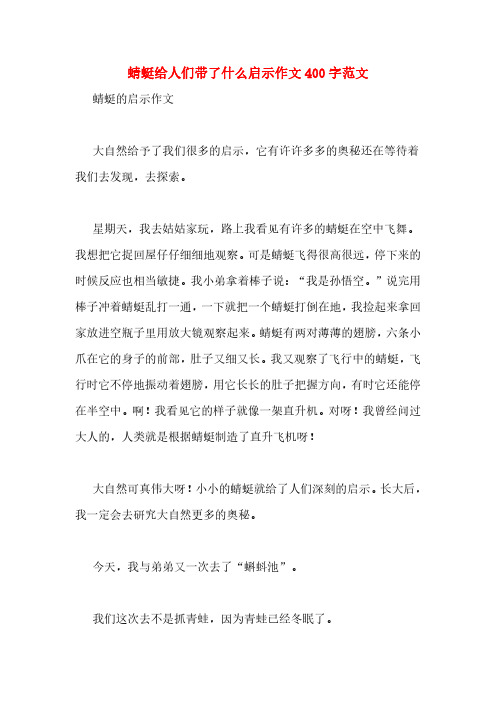 蜻蜓给人们带了什么启示作文400字范文

蜻蜓的启示作文

大自然给予了我们很多的启示，它有许许多多的奥秘还在等待着我们去发现，去探索。

星期天，我去姑姑家玩，路上我看见有许多的蜻蜓在空中飞舞。我想把它捉回屋仔仔细细地观察。可是蜻蜓飞得很高很远，停下来的时候反应也相当敏捷。我小弟拿着棒子说：“我是孙悟空。”说完用棒子冲着蜻蜓乱打一通，一下就把一个蜻蜓打倒在地，我捡起来拿回家放进空瓶子里用放大镜观察起来。蜻蜓有两对薄薄的翅膀，六条小爪在它的身子的前部，肚子又细又长。我又观察了飞行中的蜻蜓，飞行时它不停地振动着翅膀，用它长长的肚子把握方向，有时它还能停在半空中。啊！我看见它的样子就像一架直升机。对呀！我曾经问过大人的，人类就是根据蜻蜓制造了直升飞机呀！

大自然可真伟大呀！小小的蜻蜓就给了人们深刻的启示。长大后，我一定会去研究大自然更多的奥秘。

今天，我与弟弟又一次去了“蝌蚪池”。

我们这次去不是抓青蛙，因为青蛙已经冬眠了。